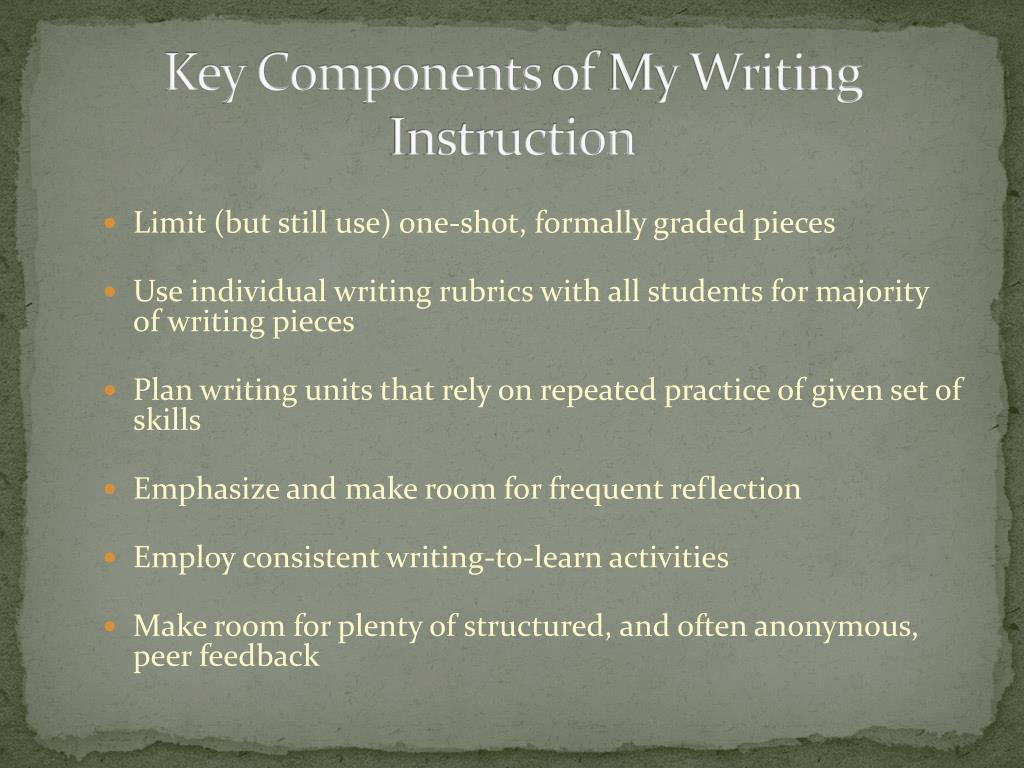 Key Components of My Writing Instruction

- Limit (but still use) one-shot, formally graded pieces
- Use individual writing rubrics with all students for majority of writing pieces
- Plan writing units that rely on repeated practice of given set of skills
- Emphasize and make room for frequent reflection
- Employ consistent writing-to-learn activities
- Make room for plenty of structured, and often anonymous, peer feedback